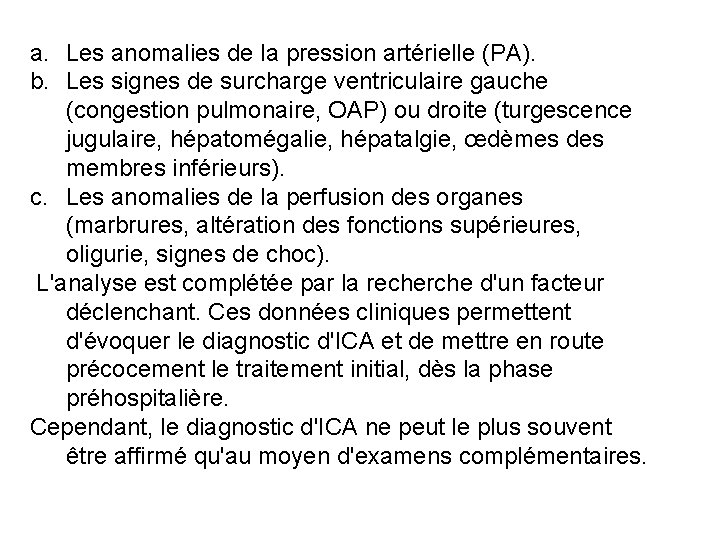 a. Les anomalies de la pression artérielle (PA).
b. Les signes de surcharge ventriculaire gauche (congestion pulmonaire, OAP) ou droite (turgescence jugulaire, hépatomégalie, hépatalgie, œdèmes des membres inférieurs).
c. Les anomalies de la perfusion des organes (marbrures, altération des fonctions supérieures, oligurie, signes de choc).

L'analyse est complétée par la recherche d'un facteur déclenchant. Ces données cliniques permettent d'évoquer le diagnostic d'ICA et de mettre en route précocement le traitement initial, dès la phase préhospitalière.

Cependant, le diagnostic d'ICA ne peut le plus souvent être affirmé qu'au moyen d'examens complémentaires.